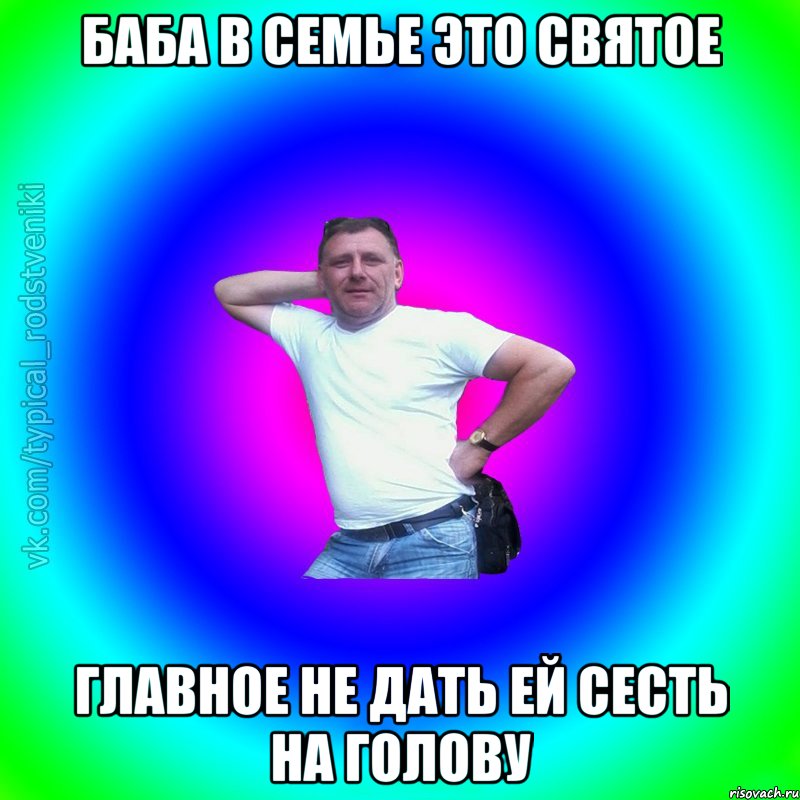 БАБА В СЕМЬЕ ЭТО СВЯТОЕ

vk.com/typical_rodstveniki

ГЛАВНОЕ НЕ ДАТЬ ЕЙ СЕСТЬ НА ГОЛОВУ

risovach.ru